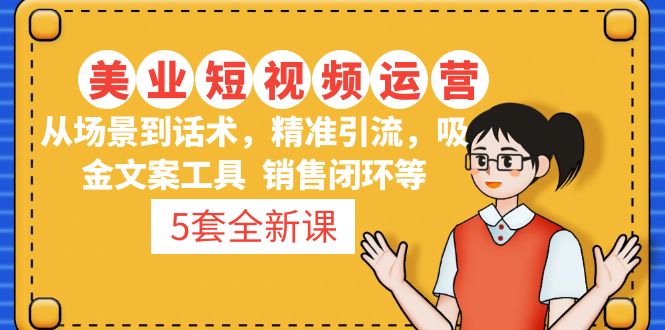 美业短视频运营

从场景到话术，精准引流，吸金文案工具 销售闭环等

5套全新课